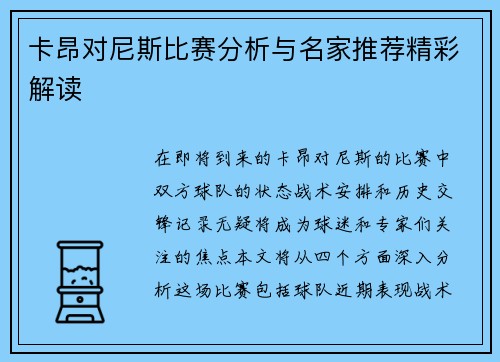 卡昂对尼斯比赛分析与名家推荐精彩解读

在即将到来的卡昂对尼斯的比赛中双方球队的状态战术安排和历史交锋记录无疑将成为球迷和专家们关注的焦点本文将从四个方面深入分析这场比赛包括球队近期表现战术